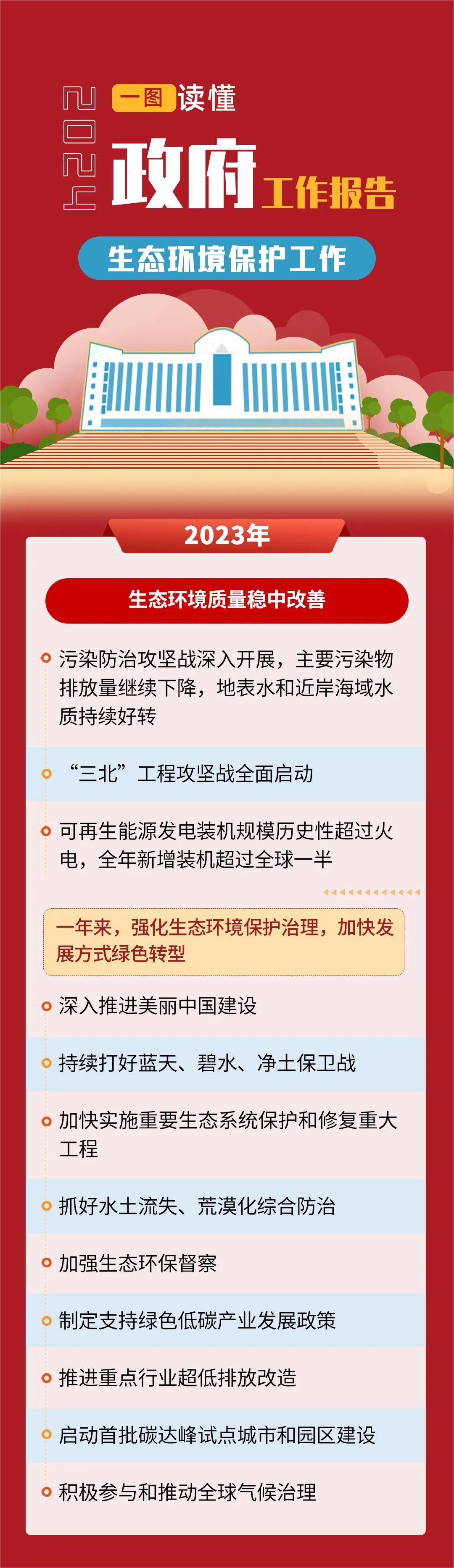 2024

一图读懂

政府工作报告

生态环境保护工作

2023年

生态环境质量稳中改善

• 污染防治攻坚战深入开展，主要污染物排放量继续下降，地表水和近岸海域水质持续好转

• “三北”工程攻坚战全面启动

• 可再生能源发电装机规模历史性超过火电，全年新增装机超过全球一半

一年来，强化生态环境保护治理，加快发展方式绿色转型

• 深入推进美丽中国建设

• 持续打好蓝天、碧水、净土保卫战

• 加快实施重要生态系统保护和修复重大工程

• 抓好水土流失、荒漠化综合防治

• 加强生态环保督察

• 制定支持绿色低碳产业发展政策

• 推进重点行业超低排放改造

• 启动首批碳达峰试点城市和园区建设

• 积极参与和推动全球气候治理